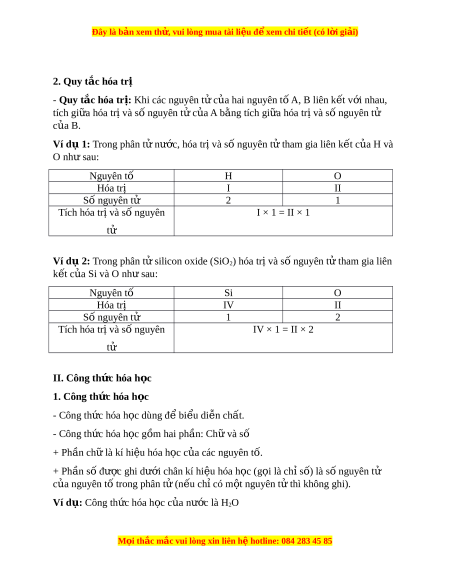 Đây là bản xem thử, vui lòng mua tài liệu để xem chi tiết (có lời giải)

2. Quy tắc hóa trị

- Quy tắc hóa trị: Khi các nguyên tử của hai nguyên tố A, B liên kết với nhau, tích giữa hóa trị và số nguyên tử của A bằng tích giữa hóa trị và số nguyên tử của B.

Ví dụ 1: Trong phân tử nước, hóa trị và số nguyên tử tham gia liên kết của H và O như sau:

| Nguyên tố | H | O |
|---|---|---|
| Hóa trị | I | II |
| Số nguyên tử | 2 | 1 |
| Tích hóa trị và số nguyên tử | I × 1 = II × 1 | |

Ví dụ 2: Trong phân tử silicon oxide ($SiO_2$) hóa trị và số nguyên tử tham gia liên kết của Si và O như sau:

| Nguyên tố | Si | O |
|---|---|---|
| Hóa trị | IV | II |
| Số nguyên tử | 1 | 2 |
| Tích hóa trị và số nguyên tử | IV × 1 = II × 2 | |

II. Công thức hóa học

1. Công thức hóa học

- Công thức hóa học dùng để biểu diễn chất.

- Công thức hóa học gồm hai phần: Chữ và số

+ Phần chữ là kí hiệu hóa học của các nguyên tố.

+ Phần số được ghi dưới chân kí hiệu hóa học (gọi là chỉ số) là số nguyên tử của nguyên tố trong phân tử (nếu chỉ có một nguyên tử thì không ghi).

Ví dụ: Công thức hóa học của nước là $H_2O$

Mọi thắc mắc vui lòng xin liên hệ hotline: 084 283 45 85